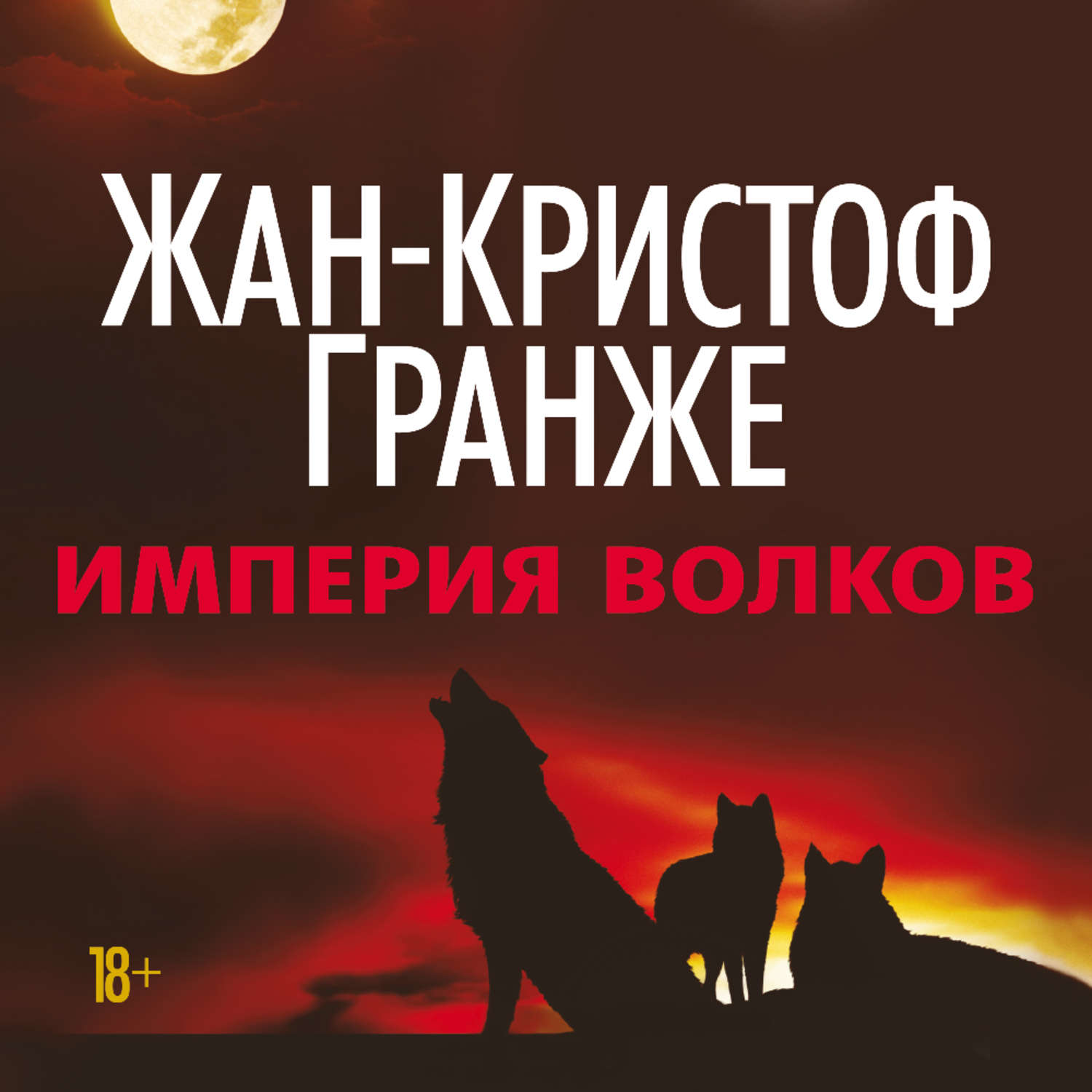 ЖАН-КРИСТОФ
ГРАНЖЕ
ИМПЕРИЯ ВОЛКОВ

18+